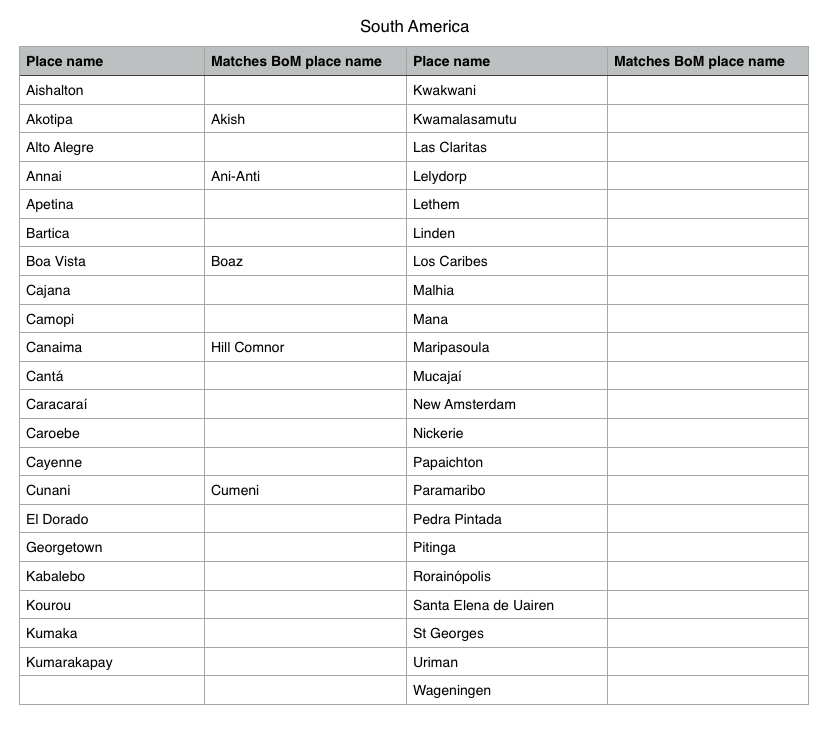 South America

| Place name | Matches BoM place name | Place name | Matches BoM place name |
|---|---|---|---|
| Aishalton | | Kwakwani | |
| Akotipa | Akish | Kwamalasamutu | |
| Alto Alegre | | Las Claritas | |
| Annai | Ani-Anti | Lelydorp | |
| Apetina | | Lethem | |
| Bartica | | Linden | |
| Boa Vista | Boaz | Los Caribes | |
| Cajana | | Malhia | |
| Camopi | | Mana | |
| Canaima | Hill Comnor | Maripasoula | |
| Cantá | | Mucajaí | |
| Caracaraí | | New Amsterdam | |
| Caroebe | | Nickerie | |
| Cayenne | | Papaichton | |
| Cunani | Cumeni | Paramaribo | |
| El Dorado | | Pedra Pintada | |
| Georgetown | | Pitinga | |
| Kabalebo | | Rorainópolis | |
| Kourou | | Santa Elena de Uairen | |
| Kumaka | | St Georges | |
| Kumarakapay | | Uriman | |
| | | Wageningen | |